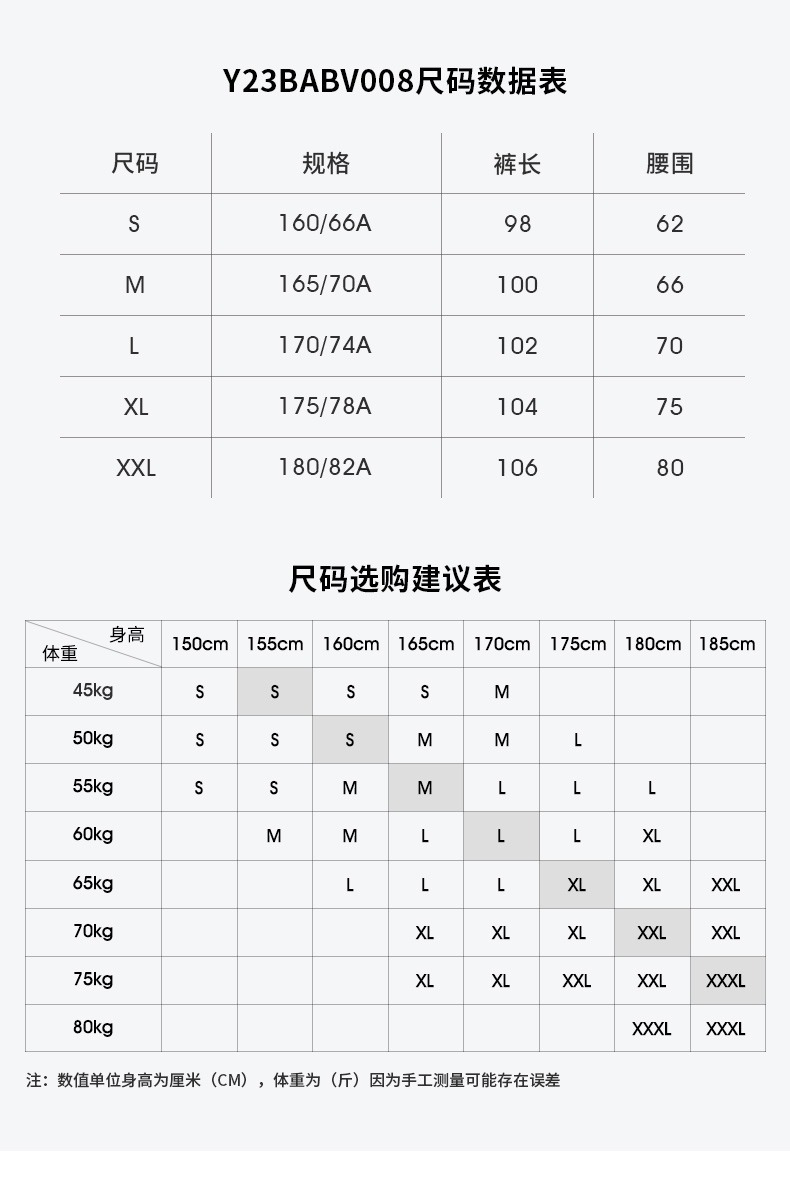 Y23BABV008尺码数据表

| 尺码 | 规格 | 裤长 | 腰围 |
|---|---|---|---|
| S | 160/66A | 98 | 62 |
| M | 165/70A | 100 | 66 |
| L | 170/74A | 102 | 70 |
| XL | 175/78A | 104 | 75 |
| XXL | 180/82A | 106 | 80 |

尺码选购建议表

| 身高 体重 | 150cm | 155cm | 160cm | 165cm | 170cm | 175cm | 180cm | 185cm |
|---|---|---|---|---|---|---|---|---|
| 45kg | S | S | S | S | M | | | |
| 50kg | S | S | S | M | M | L | | |
| 55kg | S | S | M | M | L | L | L | |
| 60kg | | M | M | L | L | L | XL | |
| 65kg | | | L | L | L | XL | XL | XXL |
| 70kg | | | | XL | XL | XL | XXL | XXL |
| 75kg | | | | XL | XL | XXL | XXL | XXXL |
| 80kg | | | | | | | XXXL | XXXL |

注：数值单位身高为厘米（CM），体重为（斤）因为手工测量可能存在误差